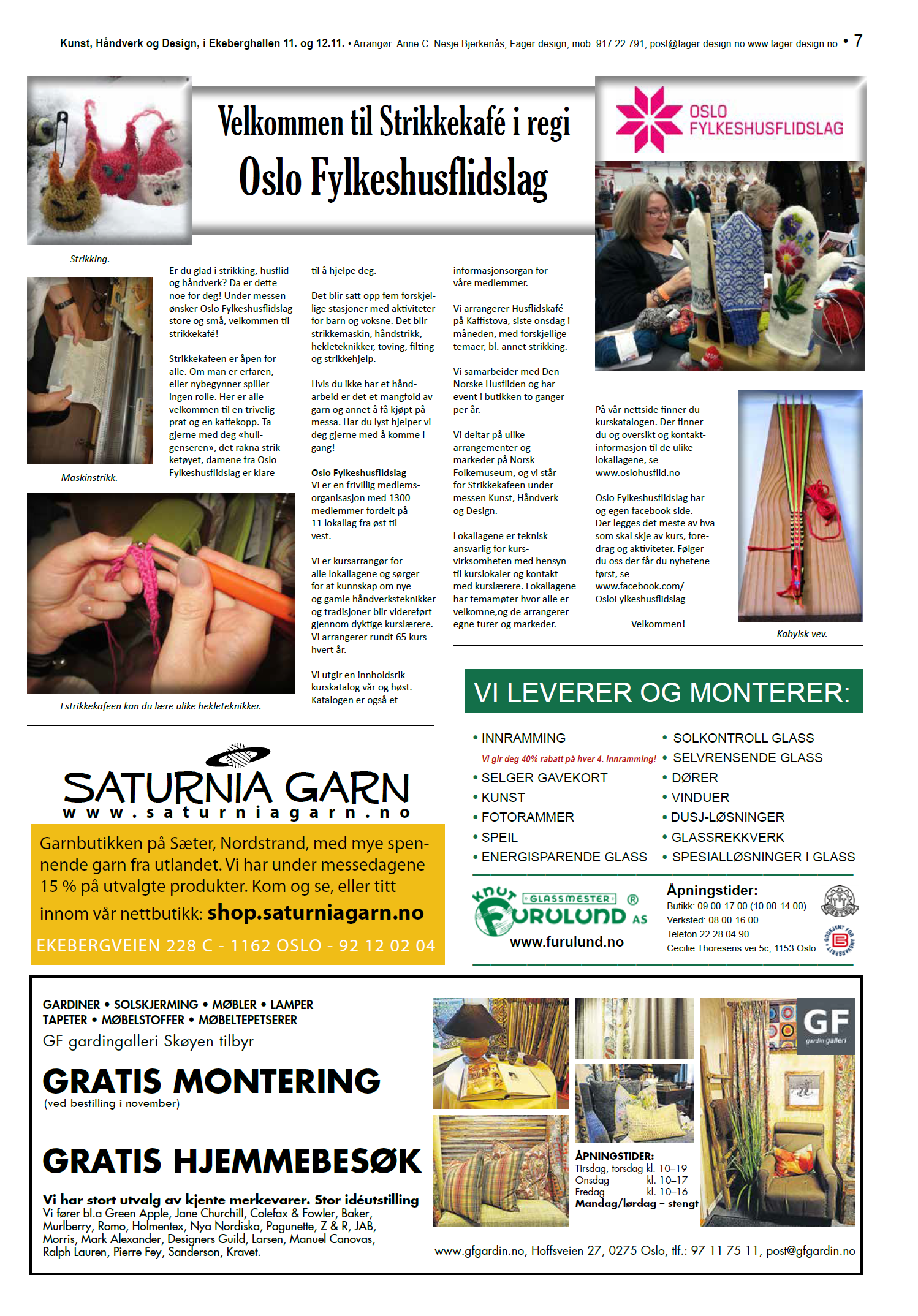 Kunst, Håndverk og Design, i Ekeberghallen 11. og 12.11. • Arrangør: Anne C. Nesje Bjerkenås, Fager-design, mob. 917 22 791, post@fager-design.no www.fager-design.no • 7

Velkommen til Strikkekafé i regi Oslo Fylkeshusflidslag

OSLO FYLKESHUSFLIDSLAG

Strikking.

Maskinstrikk.

I strikkekafeen kan du lære ulike hekleteknikker.

Er du glad i strikking, husflid og håndverk? Da er dette noe for deg! Under messen ønsker Oslo Fylkeshusflidslag store og små, velkommen til strikkekafé!

Strikkekafeen er åpen for alle. Om man er erfaren, eller nybegynner spiller ingen rolle. Her er alle velkommen til en trivelig prat og en kaffekopp. Ta gjerne med deg «hullgenseren», det rakna strikketøyet, damene fra Oslo Fylkeshusflidslag er klare til å hjelpe deg.

Det blir satt opp fem forskjellige stasjoner med aktiviteter for barn og voksne. Det blir strikkemaskin, håndstrikk, hekleteknikker, toving, filting og strikkehjelp.

Hvis du ikke har et håndarbeid er det et mangfold av garn og annet å få kjøpt på messa. Har du lyst hjelper vi deg gjerne med å komme i gang!

Oslo Fylkeshusflidslag
Vi er en frivillig medlemsorganisasjon med 1300 medlemmer fordelt på 11 lokallag fra øst til vest.

Vi er kursarrangør for alle lokallagene og sørger for at kunnskap om nye og gamle håndverksteknikker og tradisjoner blir videreført gjennom dyktige kurslærere. Vi arrangerer rundt 65 kurs hvert år.

Vi utgir en innholdsrik kurskatalog vår og høst. Katalogen er også et informasjonsorgan for våre medlemmer.

Vi arrangerer Husflidskafé på Kaffistova, siste onsdag i måneden, med forskjellige temaer, bl. annet strikking.

Vi samarbeider med Den Norske Husfliden og har event i butikken to ganger per år.

Vi deltar på ulike arrangementer og markeder på Norsk Folkemuseum, og vi står for Strikkekafeen under messen Kunst, Håndverk og Design.

Lokallagene er teknisk ansvarlig for kursvirksomheten med hensyn til kurslokaler og kontakt med kurslærere. Lokallagene har temamøter hvor alle er velkomne,og de arrangerer egne turer og markeder.

På vår nettside finner du kurskatalogen. Der finner du og oversikt og kontaktinformasjon til de ulike lokallagene, se www.oslohusflid.no

Oslo Fylkeshusflidslag har og egen facebook side. Der legges det meste av hva som skal skje av kurs, foredrag og aktiviteter. Følger du oss der får du nyhetene først, se www.facebook.com/OsloFylkeshusflidslag

Velkommen!

Kabylsk vev.

SATURNIA GARN
www.saturniagarn.no
Garnbutikken på Sæter, Nordstrand, med mye spennende garn fra utlandet. Vi har under messedagene 15 % på utvalgte produkter. Kom og se, eller titt innom vår nettbutikk: shop.saturniagarn.no
EKEBERGVEIEN 228 C - 1162 OSLO - 92 12 02 04

VI LEVERER OG MONTERER:
• INNRAMMING
Vi gir deg 40% rabatt på hver 4. innramming!
• SELGER GAVEKORT
• KUNST
• FOTORAMMER
• SPEIL
• ENERGISPARENDE GLASS
• SOLKONTROLL GLASS
• SELVRENSENDE GLASS
• DØRER
• VINDUER
• DUSJ-LØSNINGER
• GLASSREKKVERK
• SPESIALLØSNINGER I GLASS

KNUT GLASSMESTER ® FURULUND AS
www.furulund.no
Åpningstider:
Butikk: 09.00-17.00 (10.00-14.00)
Verksted: 08.00-16.00
Telefon 22 28 04 90
Cecilie Thoresens vei 5c, 1153 Oslo
GODKJENT FOR ANSVARSRETT

GARDINER • SOLSKJERMING • MØBLER • LAMPER
TAPETER • MØBELSTOFFER • MØBELTEPETSERER
GF gardingalleri Skøyen tilbyr
GRATIS MONTERING
(ved bestilling i november)
GRATIS HJEMMEBESØK
Vi har stort utvalg av kjente merkevarer. Stor idéutstilling
Vi fører bl.a Green Apple, Jane Churchill, Colefax & Fowler, Baker, Murlberry, Romo, Holmentex, Nya Nordiska, Pagunette, Z & R, JAB, Morris, Mark Alexander, Designers Guild, Larsen, Manuel Canovas, Ralph Lauren, Pierre Fey, Sanderson, Kravet.

GF gardin galleri

ÅPNINGSTIDER:
Tirsdag, torsdag kl. 10–19
Onsdag kl. 10–17
Fredag kl. 10–16
Mandag/lørdag – stengt

www.gfgardin.no, Hoffsveien 27, 0275 Oslo, tlf.: 97 11 75 11, post@gfgardin.no